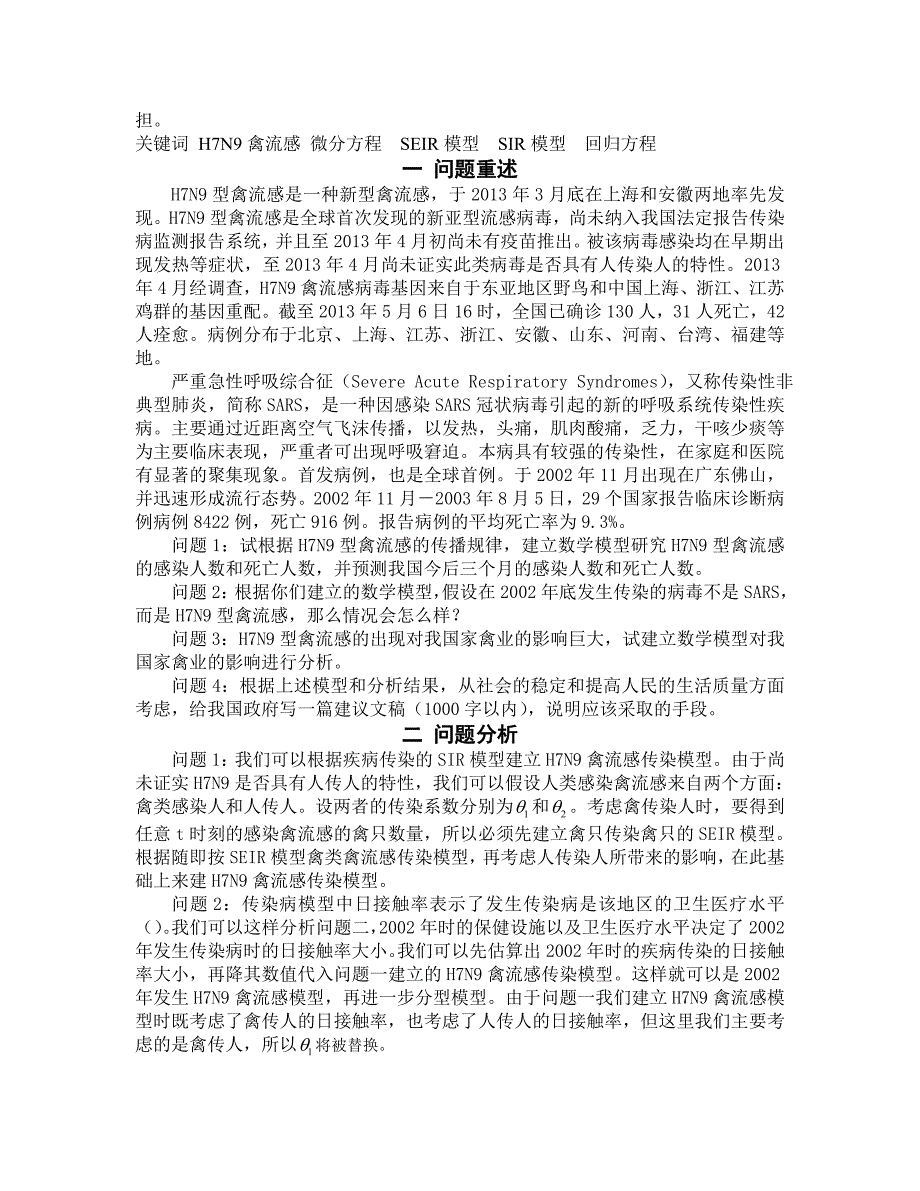 担。
关键词 H7N9 禽流感 微分方程 SEIR 模型 SIR 模型 回归方程

一 问题重述

H7N9 型禽流感是一种新型禽流感，于 2013 年 3 月底在上海和安徽两地率先发现。H7N9 型禽流感是全球首次发现的新亚型流感病毒，尚未纳入我国法定报告传染病监测报告系统，并且至 2013 年 4 月初尚未有疫苗推出。被该病毒感染均在早期出现发热等症状，至 2013 年 4 月尚未证实此类病毒是否具有人传染人的特性。2013 年 4 月经调查，H7N9 禽流感病毒基因来自于东亚地区野鸟和中国上海、浙江、江苏鸡群的基因重配。截至 2013 年 5 月 6 日 16 时，全国已确诊 130 人，31 人死亡，42 人痊愈。病例分布于北京、上海、江苏、浙江、安徽、山东、河南、台湾、福建等地。

严重急性呼吸综合征（Severe Acute Respiratory Syndromes），又称传染性非典型肺炎，简称 SARS，是一种因感染 SARS 冠状病毒引起的新的呼吸系统传染性疾病。主要通过近距离空气飞沫传播，以发热，头痛，肌肉酸痛，乏力，干咳少痰等为主要临床表现，严重者可出现呼吸窘迫。本病具有较强的传染性，在家庭和医院有显著的聚集现象。首发病例，也是全球首例。于 2002 年 11 月出现在广东佛山，并迅速形成流行态势。2002 年 11 月－2003 年 8 月 5 日，29 个国家报告临床诊断病例病例 8422 例，死亡 916 例。报告病例的平均死亡率为 9.3%。

问题 1：试根据 H7N9 型禽流感的传播规律，建立数学模型研究 H7N9 型禽流感的感染人数和死亡人数，并预测我国今后三个月的感染人数和死亡人数。

问题 2：根据你们建立的数学模型，假设在 2002 年底发生传染的病毒不是 SARS，而是 H7N9 型禽流感，那么情况会怎么样？

问题 3：H7N9 型禽流感的出现对我国家禽业的影响巨大，试建立数学模型对我国家禽业的影响进行分析。

问题 4：根据上述模型和分析结果，从社会的稳定和提高人民的生活质量方面考虑，给我国政府写一篇建议文稿（1000 字以内），说明应该采取的手段。

二 问题分析

问题 1：我们可以根据疾病传染的 SIR 模型建立 H7N9 禽流感传染模型。由于尚未证实 H7N9 是否具有人传人的特性，我们可以假设人类感染禽流感来自两个方面：禽类感染人和人传人。设两者的传染系数分别为$\theta_1$和$\theta_2$。考虑禽传染人时，要得到任意 t 时刻的感染禽流感的禽只数量，所以必须先建立禽只传染禽只的 SEIR 模型。根据随即按 SEIR 模型禽类禽流感传染模型，再考虑人传染人所带来的影响，在此基础上来建 H7N9 禽流感传染模型。

问题 2：传染病模型中日接触率表示了发生传染病是该地区的卫生医疗水平（）。我们可以这样分析问题二，2002 年时的保健设施以及卫生医疗水平决定了 2002 年发生传染病时的日接触率大小。我们可以先估算出 2002 年时的疾病传染的日接触率大小，再降其数值代入问题一建立的 H7N9 禽流感传染模型。这样就可以是 2002 年发生 H7N9 禽流感模型，再进一步分型模型。由于问题一我们建立 H7N9 禽流感模型时既考虑了禽传人的日接触率，也考虑了人传人的日接触率，但这里我们主要考虑的是禽传人，所以$\theta_1$将被替换。